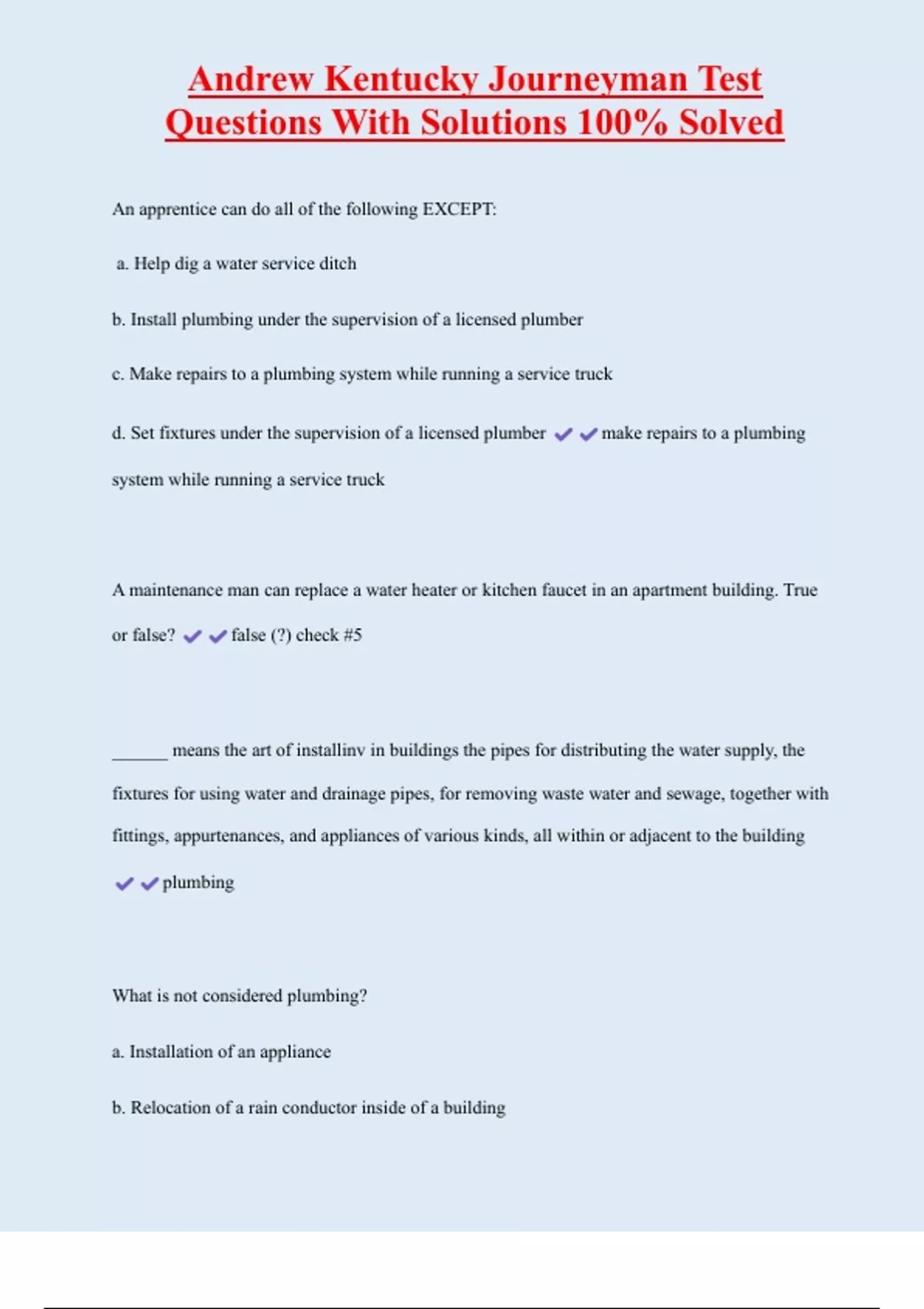 Andrew Kentucky Journeyman Test Questions With Solutions 100% Solved

An apprentice can do all of the following EXCEPT:

a. Help dig a water service ditch

b. Install plumbing under the supervision of a licensed plumber

c. Make repairs to a plumbing system while running a service truck

d. Set fixtures under the supervision of a licensed plumber ✔✔make repairs to a plumbing system while running a service truck

A maintenance man can replace a water heater or kitchen faucet in an apartment building. True or false? ✔✔false (?) check #5

______ means the art of installinv in buildings the pipes for distributing the water supply, the fixtures for using water and drainage pipes, for removing waste water and sewage, together with fittings, appurtenances, and appliances of various kinds, all within or adjacent to the building ✔✔plumbing

What is not considered plumbing?

a. Installation of an appliance

b. Relocation of a rain conductor inside of a building